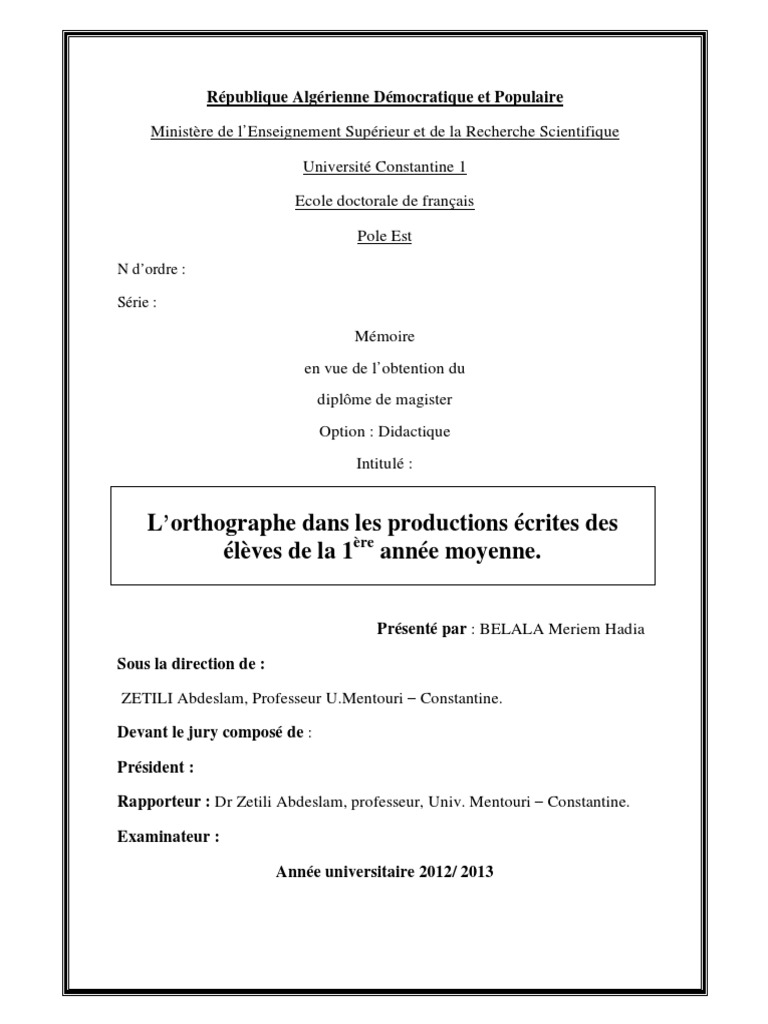 République Algérienne Démocratique et Populaire

Ministère de l'Enseignement Supérieur et de la Recherche Scientifique

Université Constantine 1

Ecole doctorale de français

Pole Est

N d'ordre :

Série :

Mémoire

en vue de l'obtention du

diplôme de magister

Option : Didactique

Intitulé :

L'orthographe dans les productions écrites des élèves de la 1$^{ère}$ année moyenne.

Présenté par : BELALA Meriem Hadia

Sous la direction de :

ZETILI Abdeslam, Professeur U.Mentouri – Constantine.

Devant le jury composé de :

Président :

Rapporteur : Dr Zetili Abdeslam, professeur, Univ. Mentouri – Constantine.

Examinateur :

Année universitaire 2012/ 2013